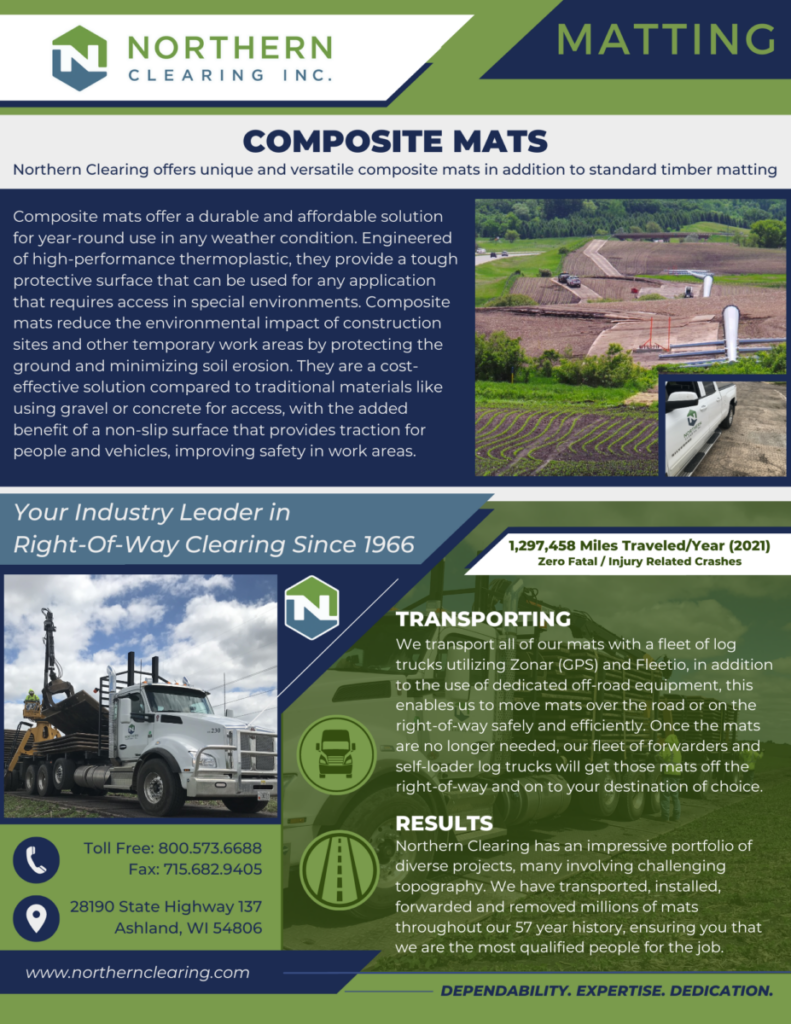 NORTHERN
CLEARING INC.

MATTING

COMPOSITE MATS

Northern Clearing offers unique and versatile composite mats in addition to standard timber matting

Composite mats offer a durable and affordable solution for year-round use in any weather condition. Engineered of high-performance thermoplastic, they provide a tough protective surface that can be used for any application that requires access in special environments. Composite mats reduce the environmental impact of construction sites and other temporary work areas by protecting the ground and minimizing soil erosion. They are a cost-effective solution compared to traditional materials like using gravel or concrete for access, with the added benefit of a non-slip surface that provides traction for people and vehicles, improving safety in work areas.

Your Industry Leader in Right-Of-Way Clearing Since 1966

1,297,458 Miles Traveled/Year (2021)
Zero Fatal / Injury Related Crashes

TRANSPORTING
We transport all of our mats with a fleet of log trucks utilizing Zonar (GPS) and Fleetio, in addition to the use of dedicated off-road equipment, this enables us to move mats over the road or on the right-of-way safely and efficiently. Once the mats are no longer needed, our fleet of forwarders and self-loader log trucks will get those mats off the right-of-way and on to your destination of choice.

RESULTS
Northern Clearing has an impressive portfolio of diverse projects, many involving challenging topography. We have transported, installed, forwarded and removed millions of mats throughout our 57 year history, ensuring you that we are the most qualified people for the job.

Toll Free: 800.573.6688
Fax: 715.682.9405

28190 State Highway 137
Ashland, WI 54806

www.northernclearing.com

DEPENDABILITY. EXPERTISE. DEDICATION.